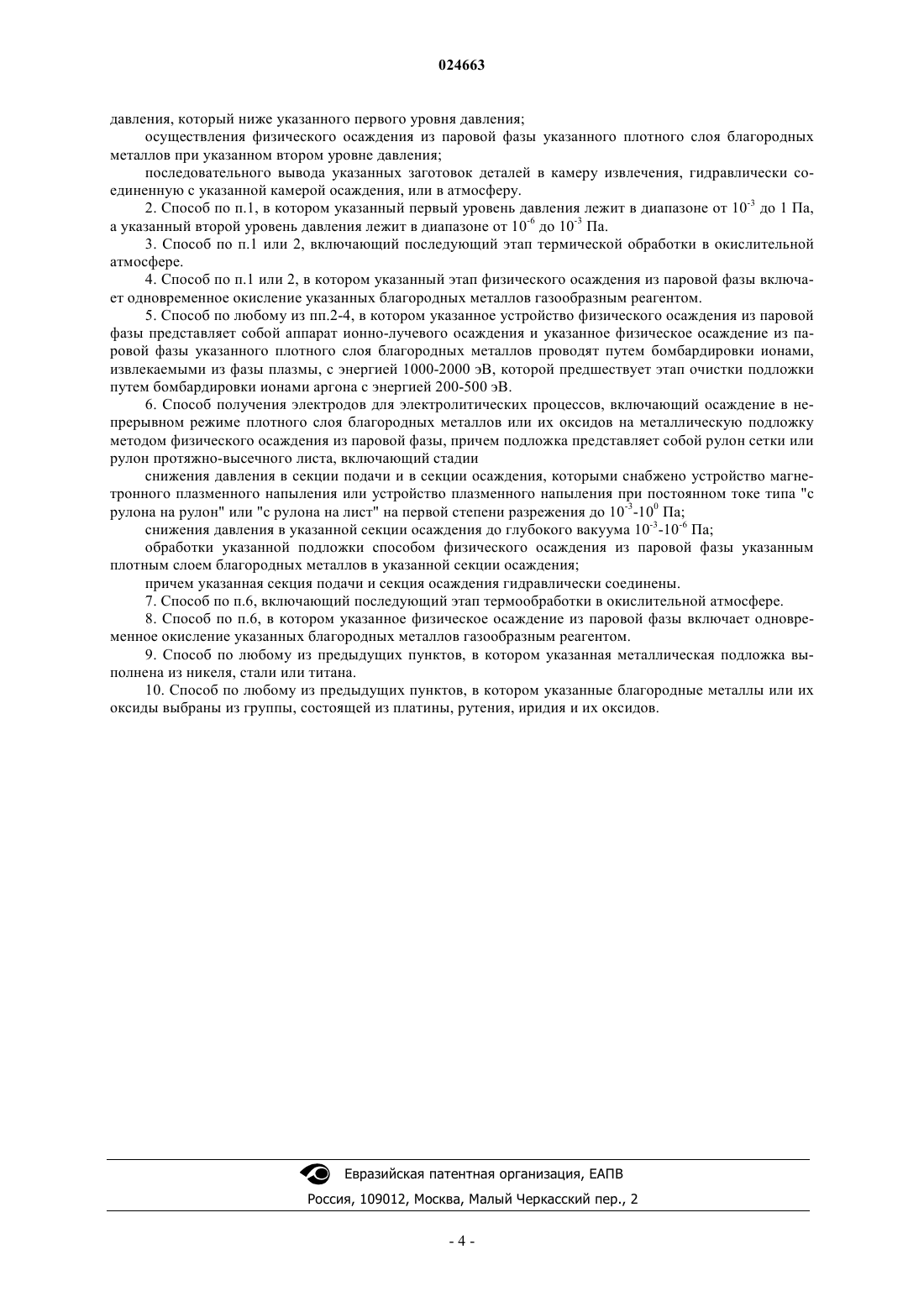 024663

давления, который ниже указанного первого уровня давления;

осуществления физического осаждения из паровой фазы указанного плотного слоя благородных металлов при указанном втором уровне давления;

последовательного вывода указанных заготовок деталей в камеру извлечения, гидравлически соединенную с указанной камерой осаждения, или в атмосферу.

2. Способ по п.1, в котором указанный первый уровень давления лежит в диапазоне от $10^{-3}$ до 1 Па, а указанный второй уровень давления лежит в диапазоне от $10^{-6}$ до $10^{-3}$ Па.

3. Способ по п.1 или 2, включающий последующий этап термической обработки в окислительной атмосфере.

4. Способ по п.1 или 2, в котором указанный этап физического осаждения из паровой фазы включает одновременное окисление указанных благородных металлов газообразным реагентом.

5. Способ по любому из пп.2-4, в котором указанное устройство физического осаждения из паровой фазы представляет собой аппарат ионно-лучевого осаждения и указанное физическое осаждение из паровой фазы указанного плотного слоя благородных металлов проводят путем бомбардировки ионами, извлекаемыми из фазы плазмы, с энергией 1000-2000 эВ, которой предшествует этап очистки подложки путем бомбардировки ионами аргона с энергией 200-500 эВ.

6. Способ получения электродов для электролитических процессов, включающий осаждение в непрерывном режиме плотного слоя благородных металлов или их оксидов на металлическую подложку методом физического осаждения из паровой фазы, причем подложка представляет собой рулон сетки или рулон протяжно-высечного листа, включающий стадии

снижения давления в секции подачи и в секции осаждения, которыми снабжено устройство магнетронного плазменного напыления или устройство плазменного напыления при постоянном токе типа "с рулона на рулон" или "с рулона на лист" на первой степени разрежения до $10^{-3}$-$10^{0}$ Па;

снижения давления в указанной секции осаждения до глубокого вакуума $10^{-3}$-$10^{-6}$ Па;

обработки указанной подложки способом физического осаждения из паровой фазы указанным плотным слоем благородных металлов в указанной секции осаждения;

причем указанная секция подачи и секция осаждения гидравлически соединены.

7. Способ по п.6, включающий последующий этап термообработки в окислительной атмосфере.

8. Способ по п.6, в котором указанное физическое осаждение из паровой фазы включает одновременное окисление указанных благородных металлов газообразным реагентом.

9. Способ по любому из предыдущих пунктов, в котором указанная металлическая подложка выполнена из никеля, стали или титана.

10. Способ по любому из предыдущих пунктов, в котором указанные благородные металлы или их оксиды выбраны из группы, состоящей из платины, рутения, иридия и их оксидов.

Евразийская патентная организация, ЕАПВ
Россия, 109012, Москва, Малый Черкасский пер., 2

- 4 -